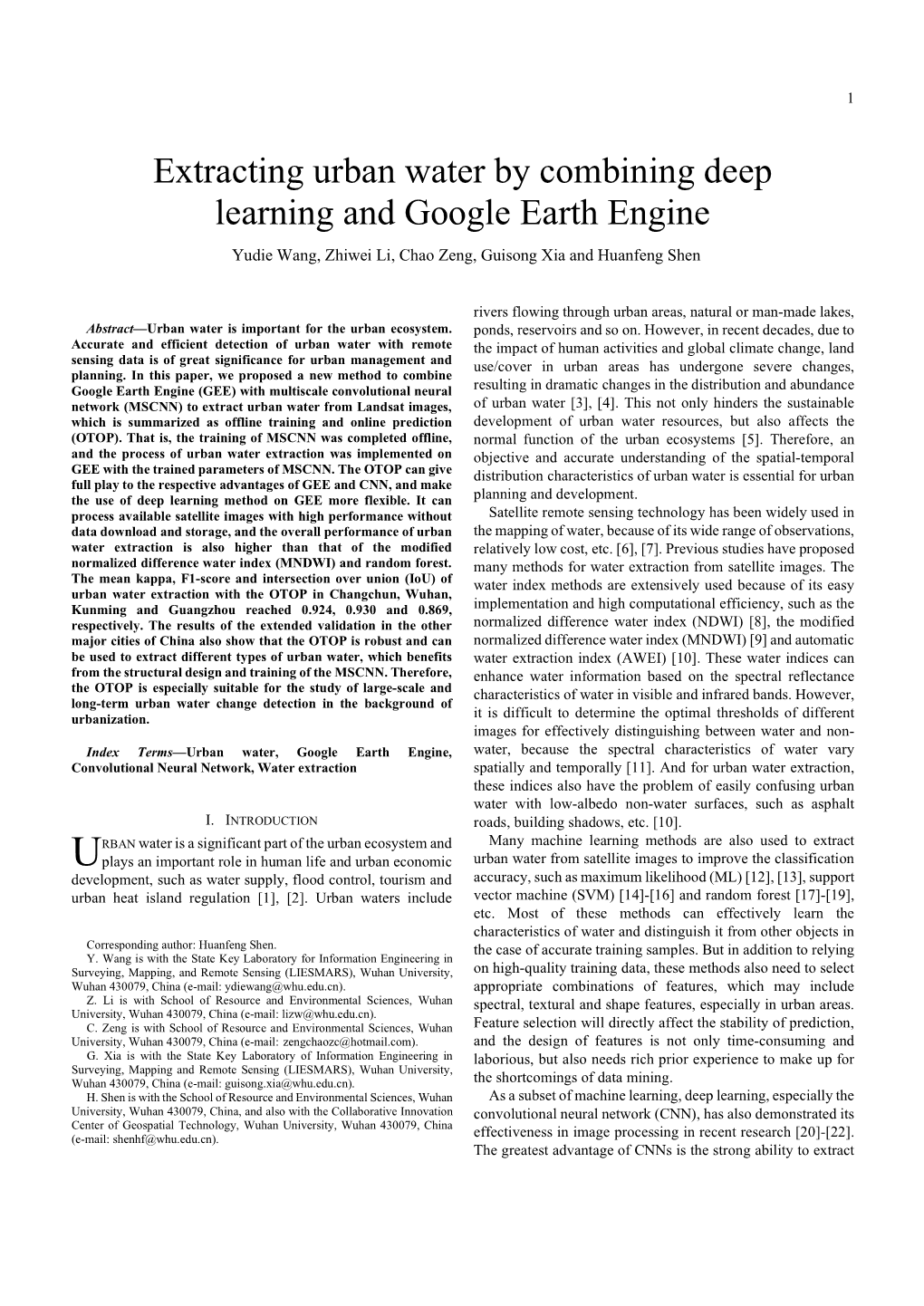 1

Extracting urban water by combining deep learning and Google Earth Engine

Yudie Wang, Zhiwei Li, Chao Zeng, Guisong Xia and Huanfeng Shen

Abstract—Urban water is important for the urban ecosystem. Accurate and efficient detection of urban water with remote sensing data is of great significance for urban management and planning. In this paper, we proposed a new method to combine Google Earth Engine (GEE) with multiscale convolutional neural network (MSCNN) to extract urban water from Landsat images, which is summarized as offline training and online prediction (OTOP). That is, the training of MSCNN was completed offline, and the process of urban water extraction was implemented on GEE with the trained parameters of MSCNN. The OTOP can give full play to the respective advantages of GEE and CNN, and make the use of deep learning method on GEE more flexible. It can process available satellite images with high performance without data download and storage, and the overall performance of urban water extraction is also higher than that of the modified normalized difference water index (MNDWI) and random forest. The mean kappa, F1-score and intersection over union (IoU) of urban water extraction with the OTOP in Changchun, Wuhan, Kunming and Guangzhou reached 0.924, 0.930 and 0.869, respectively. The results of the extended validation in the other major cities of China also show that the OTOP is robust and can be used to extract different types of urban water, which benefits from the structural design and training of the MSCNN. Therefore, the OTOP is especially suitable for the study of large-scale and long-term urban water change detection in the background of urbanization.

Index Terms—Urban water, Google Earth Engine, Convolutional Neural Network, Water extraction

I. INTRODUCTION

URBAN water is a significant part of the urban ecosystem and plays an important role in human life and urban economic development, such as water supply, flood control, tourism and urban heat island regulation [1], [2]. Urban waters include

Corresponding author: Huanfeng Shen.
Y. Wang is with the State Key Laboratory for Information Engineering in Surveying, Mapping, and Remote Sensing (LIESMARS), Wuhan University, Wuhan 430079, China (e-mail: ydiewang@whu.edu.cn).
Z. Li is with School of Resource and Environmental Sciences, Wuhan University, Wuhan 430079, China (e-mail: lizw@whu.edu.cn).
C. Zeng is with School of Resource and Environmental Sciences, Wuhan University, Wuhan 430079, China (e-mail: zengchaozc@hotmail.com).
G. Xia is with the State Key Laboratory of Information Engineering in Surveying, Mapping and Remote Sensing (LIESMARS), Wuhan University, Wuhan 430079, China (e-mail: guisong.xia@whu.edu.cn).
H. Shen is with the School of Resource and Environmental Sciences, Wuhan University, Wuhan 430079, China, and also with the Collaborative Innovation Center of Geospatial Technology, Wuhan University, Wuhan 430079, China (e-mail: shenhf@whu.edu.cn).

rivers flowing through urban areas, natural or man-made lakes, ponds, reservoirs and so on. However, in recent decades, due to the impact of human activities and global climate change, land use/cover in urban areas has undergone severe changes, resulting in dramatic changes in the distribution and abundance of urban water [3], [4]. This not only hinders the sustainable development of urban water resources, but also affects the normal function of the urban ecosystems [5]. Therefore, an objective and accurate understanding of the spatial-temporal distribution characteristics of urban water is essential for urban planning and development.

Satellite remote sensing technology has been widely used in the mapping of water, because of its wide range of observations, relatively low cost, etc. [6], [7]. Previous studies have proposed many methods for water extraction from satellite images. The water index methods are extensively used because of its easy implementation and high computational efficiency, such as the normalized difference water index (NDWI) [8], the modified normalized difference water index (MNDWI) [9] and automatic water extraction index (AWEI) [10]. These water indices can enhance water information based on the spectral reflectance characteristics of water in visible and infrared bands. However, it is difficult to determine the optimal thresholds of different images for effectively distinguishing between water and non-water, because the spectral characteristics of water vary spatially and temporally [11]. And for urban water extraction, these indices also have the problem of easily confusing urban water with low-albedo non-water surfaces, such as asphalt roads, building shadows, etc. [10].

Many machine learning methods are also used to extract urban water from satellite images to improve the classification accuracy, such as maximum likelihood (ML) [12], [13], support vector machine (SVM) [14]-[16] and random forest [17]-[19], etc. Most of these methods can effectively learn the characteristics of water and distinguish it from other objects in the case of accurate training samples. But in addition to relying on high-quality training data, these methods also need to select appropriate combinations of features, which may include spectral, textural and shape features, especially in urban areas. Feature selection will directly affect the stability of prediction, and the design of features is not only time-consuming and laborious, but also needs rich prior experience to make up for the shortcomings of data mining.

As a subset of machine learning, deep learning, especially the convolutional neural network (CNN), has also demonstrated its effectiveness in image processing in recent research [20]-[22]. The greatest advantage of CNNs is the strong ability to extract